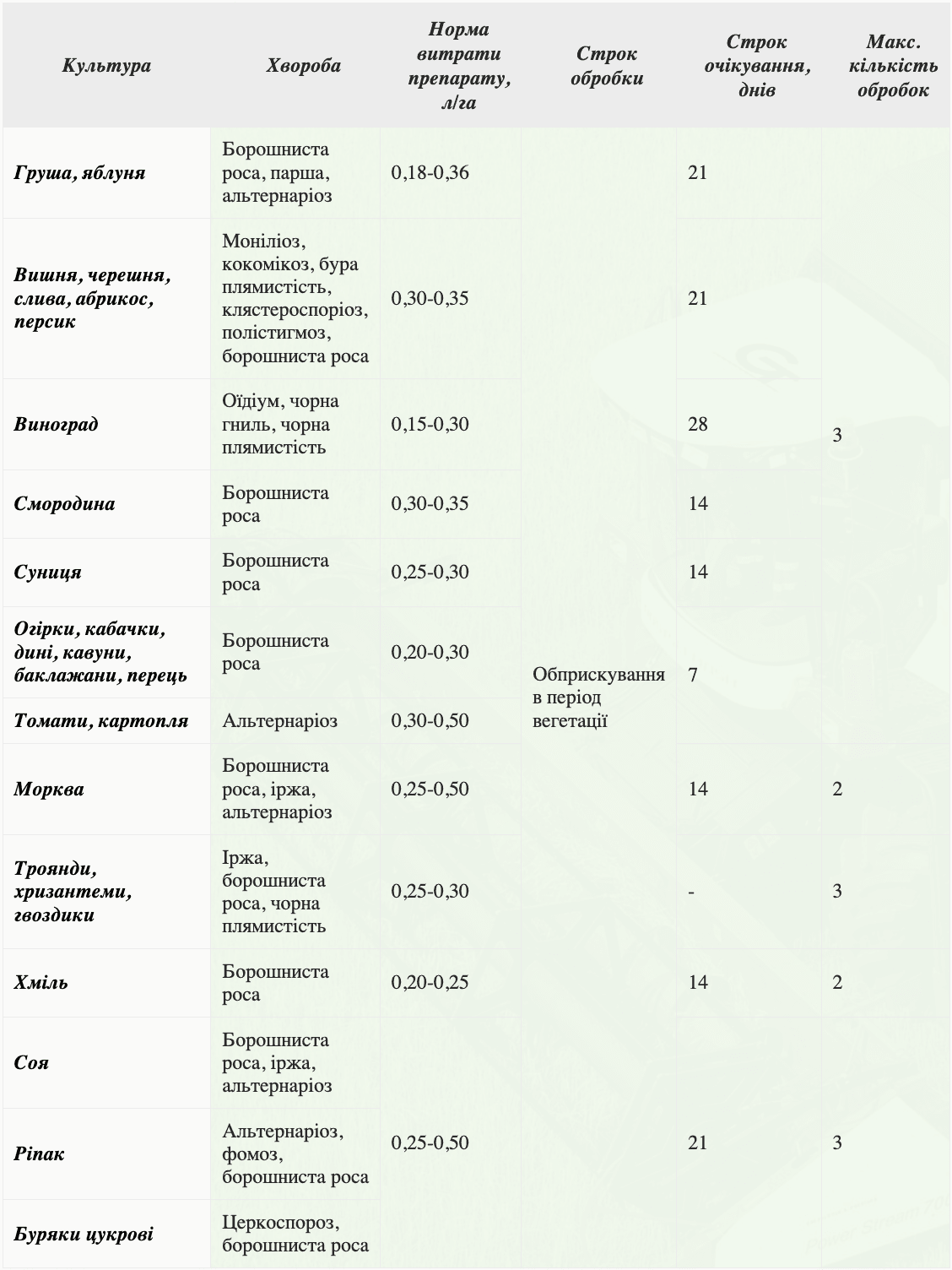 | Культура | Хвороба | Норма витрати препарату, л/га | Строк обробки | Строк очікування, днів | Макс. кількість обробок |
|---|---|---|---|---|---|
| Груша, яблуня | Борошниста роса, парша, альтернаріоз | 0,18-0,36 | Обприскування в період вегетації | 21 | 3 |
| Вишня, черешня, слива, абрикос, персик | Моніліоз, кокомікоз, бура плямистість, клястероспоріоз, полістигмоз, борошниста роса | 0,30-0,35 | | 21 | |
| Виноград | Оїдіум, чорна гниль, чорна плямистість | 0,15-0,30 | | 28 | |
| Смородина | Борошниста роса | 0,30-0,35 | | 14 | |
| Суниця | Борошниста роса | 0,25-0,30 | | 14 | |
| Огірки, кабачки, дині, кавуни, баклажани, перець | Борошниста роса | 0,20-0,30 | | 7 | |
| Томати, картопля | Альтернаріоз | 0,30-0,50 | | | |
| Морква | Борошниста роса, іржа, альтернаріоз | 0,25-0,50 | | 14 | 2 |
| Троянди, хризантеми, гвоздики | Іржа, борошниста роса, чорна плямистість | 0,25-0,30 | | - | 3 |
| Хміль | Борошниста роса | 0,20-0,25 | | 14 | 2 |
| Соя | Борошниста роса, іржа, альтернаріоз | 0,25-0,50 | | 21 | 3 |
| Ріпак | Альтернаріоз, фомоз, борошниста роса | | | | |
| Буряки цукрові | Церкоспороз, борошниста роса | | | | |